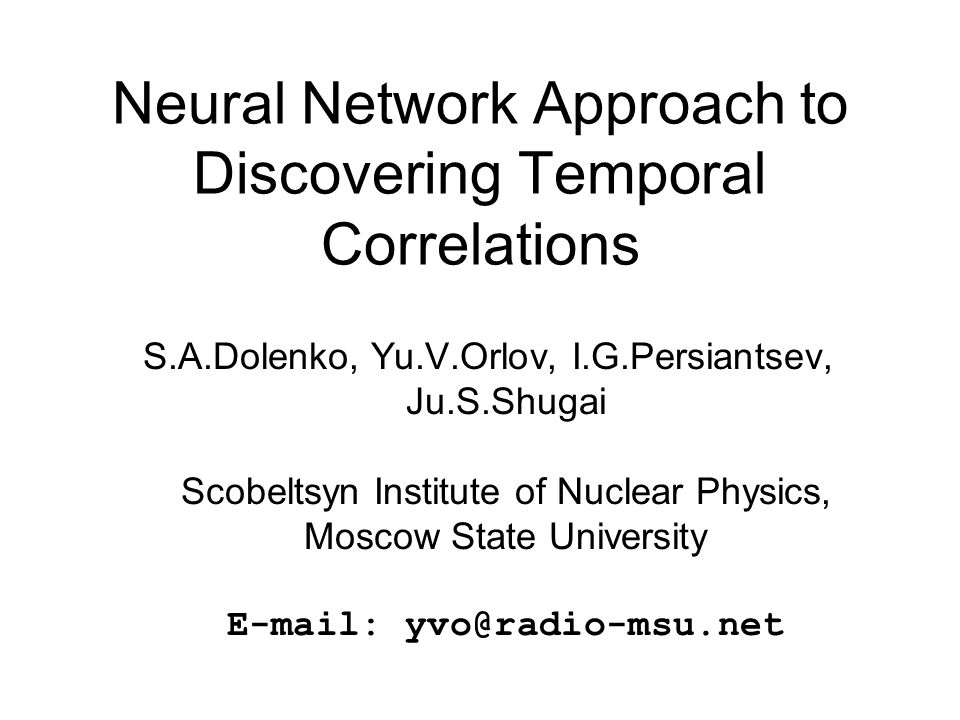 Neural Network Approach to Discovering Temporal Correlations

S.A.Dolenko, Yu.V.Orlov, I.G.Persiantsev, Ju.S.Shugai

Scobeltsyn Institute of Nuclear Physics, Moscow State University

E-mail: yvo@radio-msu.net